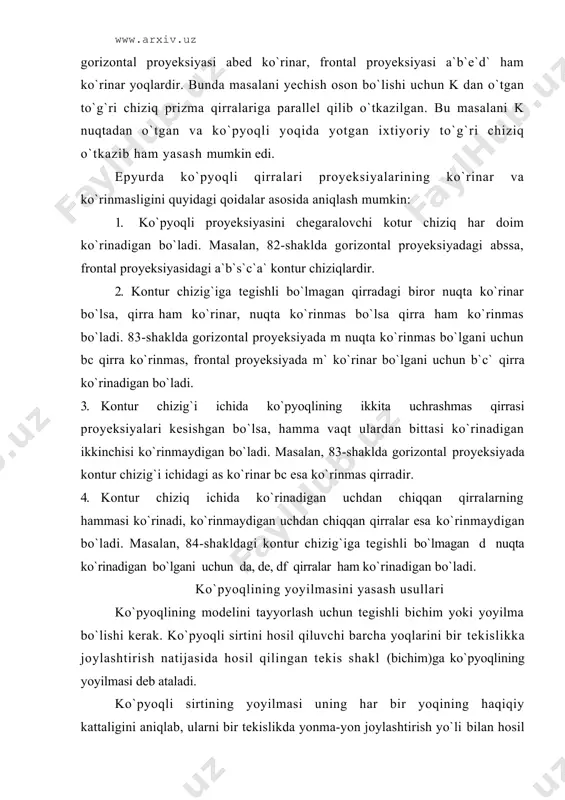 www.arxiv.uz

gorizontal proyeksiyasi abed ko`rinar, frontal proyeksiyasi a`b`e`d` ham ko`rinar yoqlardir. Bunda masalani yechish oson bo`lishi uchun K dan o`tgan to`g`ri chiziq prizma qirralariga parallel qilib o`tkazilgan. Bu masalani K nuqtadan o`tgan va ko`pyoqli yoqida yotgan ixtiyoriy to`g`ri chiziq o`tkazib ham yasash mumkin edi.

Epyurda ko`pyoqli qirralari proyeksiyalarining ko`rinar va ko`rinmasligini quyidagi qoidalar asosida aniqlash mumkin:

1. Ko`pyoqli proyeksiyasini chegaralovchi kotur chiziq har doim ko`rinadigan bo`ladi. Masalan, 82-shaklda gorizontal proyeksiyadagi abssa, frontal proyeksiyasidagi a`b`s`c`a` kontur chiziqlardir.

2. Kontur chizig`iga tegishli bo`lmagan qirradagi biror nuqta ko`rinar bo`lsa, qirra ham ko`rinar, nuqta ko`rinmas bo`lsa qirra ham ko`rinmas bo`ladi. 83-shaklda gorizontal proyeksiyada m nuqta ko`rinmas bo`lgani uchun bc qirra ko`rinmas, frontal proyeksiyada m` ko`rinar bo`lgani uchun b`c` qirra ko`rinadigan bo`ladi.

3. Kontur chizig`i ichida ko`pyoqlining ikkita uchrashmas qirrasi proyeksiyalari kesishgan bo`lsa, hamma vaqt ulardan bittasi ko`rinadigan ikkinchisi ko`rinmaydigan bo`ladi. Masalan, 83-shaklda gorizontal proyeksiyada kontur chizig`i ichidagi as ko`rinar bc esa ko`rinmas qirradir.

4. Kontur chiziq ichida ko`rinadigan uchdan chiqqan qirralarning hammasi ko`rinadi, ko`rinmaydigan uchdan chiqqan qirralar esa ko`rinmaydigan bo`ladi. Masalan, 84-shakldagi kontur chizig`iga tegishli bo`lmagan d nuqta ko`rinadigan bo`lgani uchun da, de, df qirralar ham ko`rinadigan bo`ladi.

Ko`pyoqlining yoyilmasini yasash usullari

Ko`pyoqlining modelini tayyorlash uchun tegishli bichim yoki yoyilma bo`lishi kerak. Ko`pyoqli sirtini hosil qiluvchi barcha yoqlarini bir tekislikka joylashtirish natijasida hosil qilingan tekis shakl (bichim)ga ko`pyoqlining yoyilmasi deb ataladi.

Ko`pyoqli sirtining yoyilmasi uning har bir yoqining haqiqiy kattaligini aniqlab, ularni bir tekislikda yonma-yon joylashtirish yo`li bilan hosil